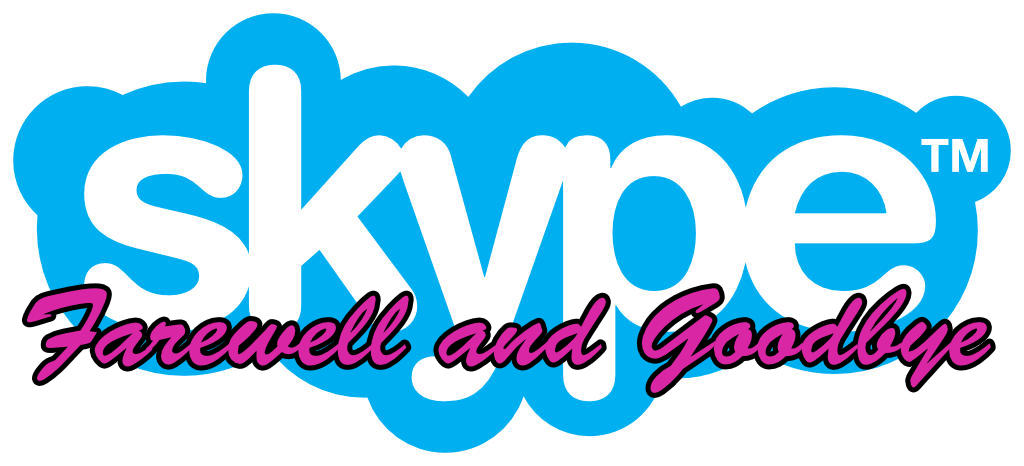 skype™

Farewell and Goodbye